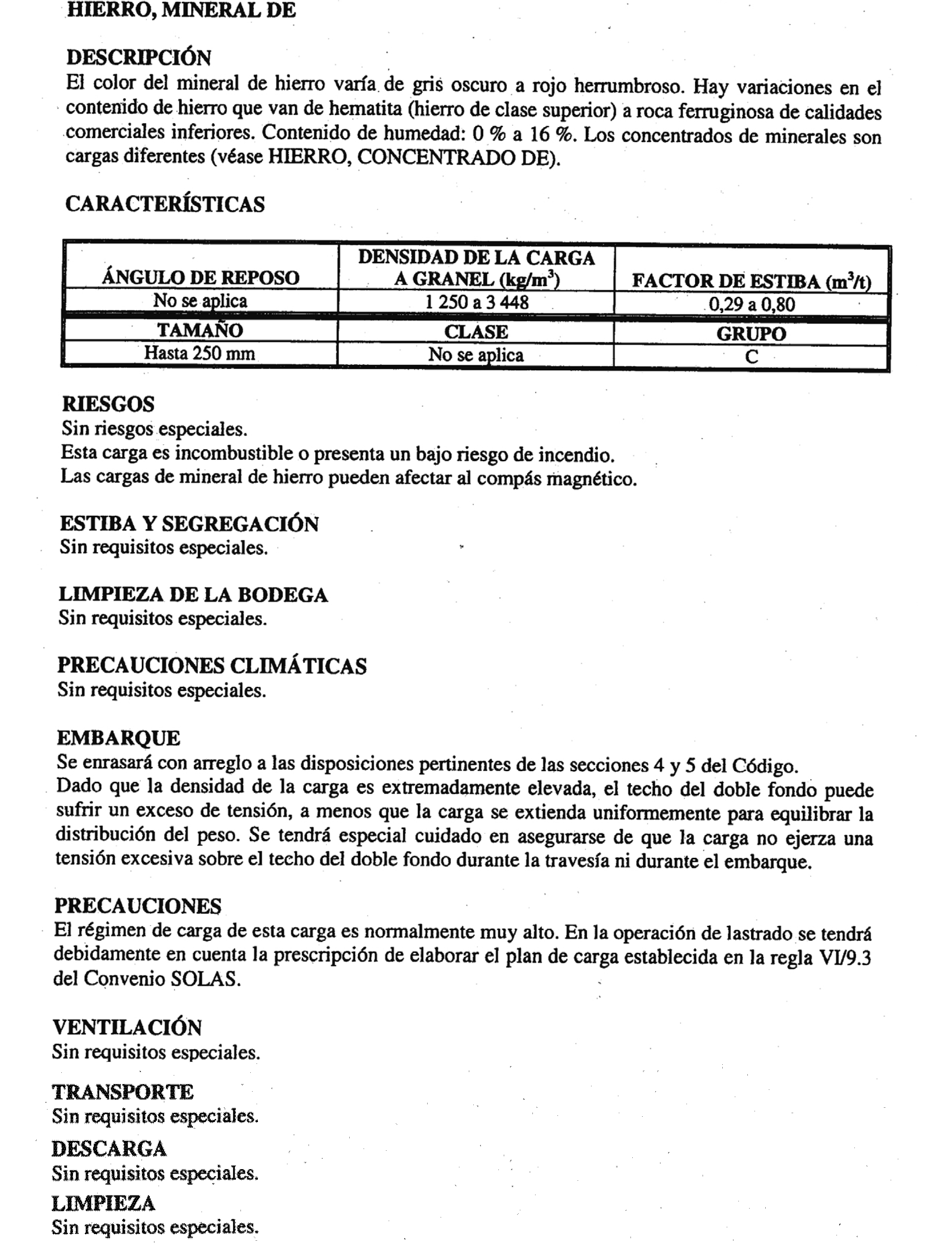 HIERRO, MINERAL DE

DESCRIPCIÓN
El color del mineral de hierro varía de gris oscuro a rojo herrumbroso. Hay variaciones en el contenido de hierro que van de hematita (hierro de clase superior) a roca ferruginosa de calidades comerciales inferiores. Contenido de humedad: 0 % a 16 %. Los concentrados de minerales son cargas diferentes (véase HIERRO, CONCENTRADO DE).

CARACTERÍSTICAS

| ÁNGULO DE REPOSO | DENSIDAD DE LA CARGA A GRANEL (kg/m$^3$) | FACTOR DE ESTIBA (m$^3$/t) |
|---|---|---|
| No se aplica | 1 250 a 3 448 | 0,29 a 0,80 |
| TAMAÑO | CLASE | GRUPO |
| Hasta 250 mm | No se aplica | C |

RIESGOS
Sin riesgos especiales.
Esta carga es incombustible o presenta un bajo riesgo de incendio.
Las cargas de mineral de hierro pueden afectar al compás magnético.

ESTIBA Y SEGREGACIÓN
Sin requisitos especiales.

LIMPIEZA DE LA BODEGA
Sin requisitos especiales.

PRECAUCIONES CLIMÁTICAS
Sin requisitos especiales.

EMBARQUE
Se enrasará con arreglo a las disposiciones pertinentes de las secciones 4 y 5 del Código.
Dado que la densidad de la carga es extremadamente elevada, el techo del doble fondo puede sufrir un exceso de tensión, a menos que la carga se extienda uniformemente para equilibrar la distribución del peso. Se tendrá especial cuidado en asegurarse de que la carga no ejerza una tensión excesiva sobre el techo del doble fondo durante la travesía ni durante el embarque.

PRECAUCIONES
El régimen de carga de esta carga es normalmente muy alto. En la operación de lastrado se tendrá debidamente en cuenta la prescripción de elaborar el plan de carga establecida en la regla VI/9.3 del Convenio SOLAS.

VENTILACIÓN
Sin requisitos especiales.

TRANSPORTE
Sin requisitos especiales.

DESCARGA
Sin requisitos especiales.

LIMPIEZA
Sin requisitos especiales.